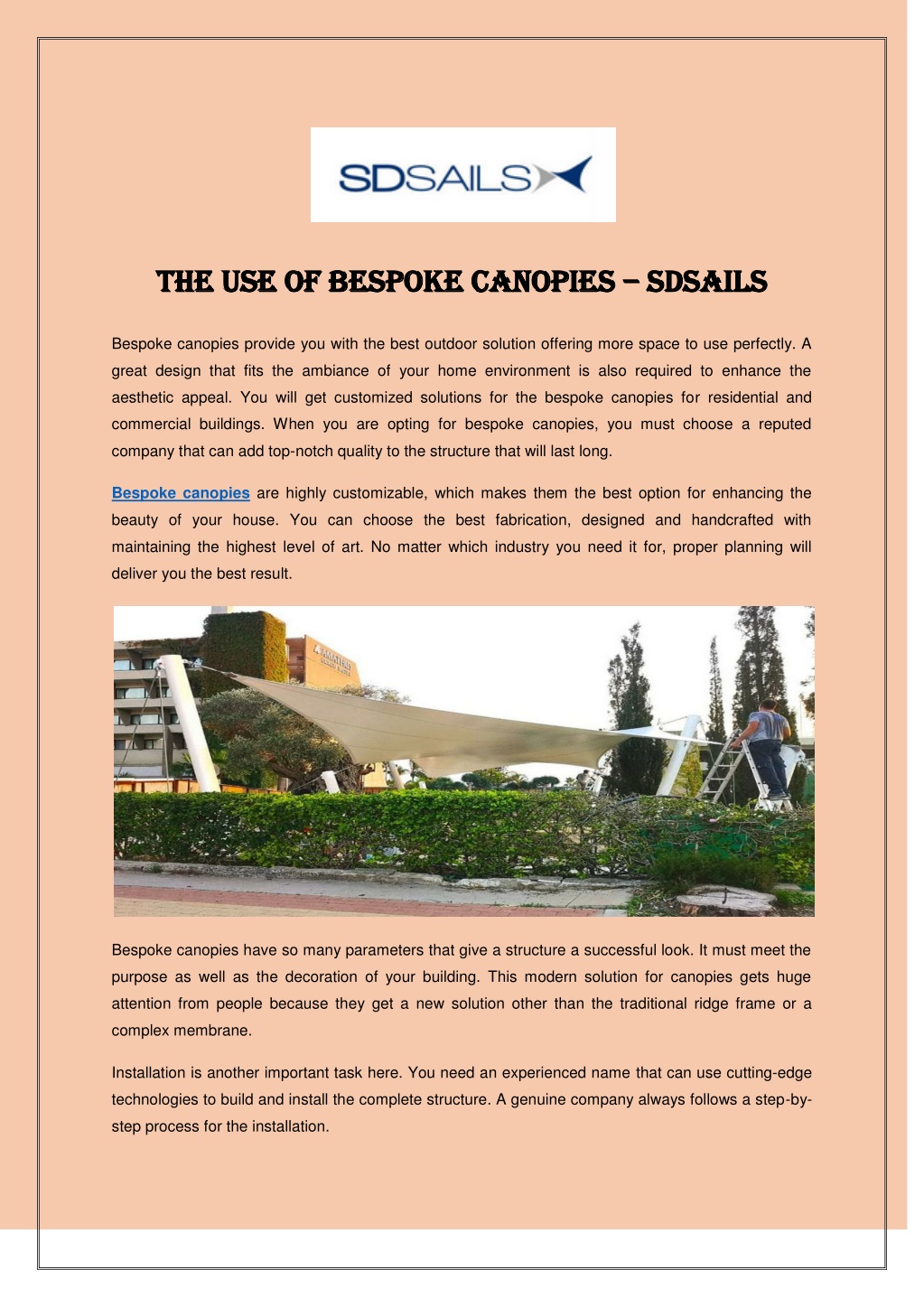 SDSAILS

THE USE OF BESPOKE CANOPIES – SDSAILS

Bespoke canopies provide you with the best outdoor solution offering more space to use perfectly. A great design that fits the ambiance of your home environment is also required to enhance the aesthetic appeal. You will get customized solutions for the bespoke canopies for residential and commercial buildings. When you are opting for bespoke canopies, you must choose a reputed company that can add top-notch quality to the structure that will last long.

Bespoke canopies are highly customizable, which makes them the best option for enhancing the beauty of your house. You can choose the best fabrication, designed and handcrafted with maintaining the highest level of art. No matter which industry you need it for, proper planning will deliver you the best result.

Bespoke canopies have so many parameters that give a structure a successful look. It must meet the purpose as well as the decoration of your building. This modern solution for canopies gets huge attention from people because they get a new solution other than the traditional ridge frame or a complex membrane.

Installation is another important task here. You need an experienced name that can use cutting-edge technologies to build and install the complete structure. A genuine company always follows a step-by-step process for the installation.